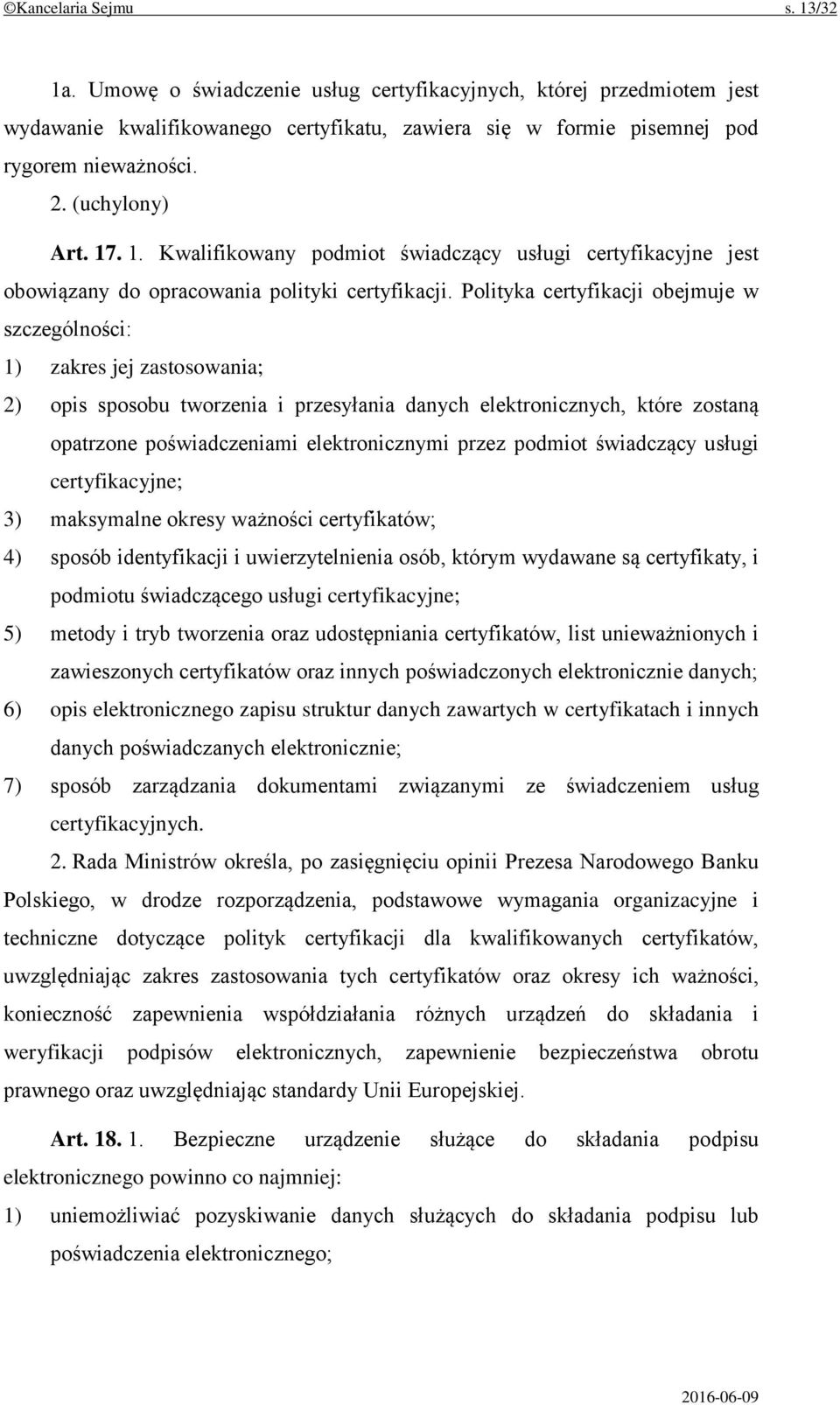 ©Kancelaria Sejmu s. 13/32

1a. Umowę o świadczenie usług certyfikacyjnych, której przedmiotem jest wydawanie kwalifikowanego certyfikatu, zawiera się w formie pisemnej pod rygorem nieważności.

2. (uchylony)

Art. 17. 1. Kwalifikowany podmiot świadczący usługi certyfikacyjne jest obowiązany do opracowania polityki certyfikacji. Polityka certyfikacji obejmuje w szczególności:

1) zakres jej zastosowania;

2) opis sposobu tworzenia i przesyłania danych elektronicznych, które zostaną opatrzone poświadczeniami elektronicznymi przez podmiot świadczący usługi certyfikacyjne;

3) maksymalne okresy ważności certyfikatów;

4) sposób identyfikacji i uwierzytelnienia osób, którym wydawane są certyfikaty, i podmiotu świadczącego usługi certyfikacyjne;

5) metody i tryb tworzenia oraz udostępniania certyfikatów, list unieważnionych i zawieszonych certyfikatów oraz innych poświadczonych elektronicznie danych;

6) opis elektronicznego zapisu struktur danych zawartych w certyfikatach i innych danych poświadczanych elektronicznie;

7) sposób zarządzania dokumentami związanymi ze świadczeniem usług certyfikacyjnych.

2. Rada Ministrów określa, po zasięgnięciu opinii Prezesa Narodowego Banku Polskiego, w drodze rozporządzenia, podstawowe wymagania organizacyjne i techniczne dotyczące polityk certyfikacji dla kwalifikowanych certyfikatów, uwzględniając zakres zastosowania tych certyfikatów oraz okresy ich ważności, konieczność zapewnienia współdziałania różnych urządzeń do składania i weryfikacji podpisów elektronicznych, zapewnienie bezpieczeństwa obrotu prawnego oraz uwzględniając standardy Unii Europejskiej.

Art. 18. 1. Bezpieczne urządzenie służące do składania podpisu elektronicznego powinno co najmniej:

1) uniemożliwiać pozyskiwanie danych służących do składania podpisu lub poświadczenia elektronicznego;

2016-06-09